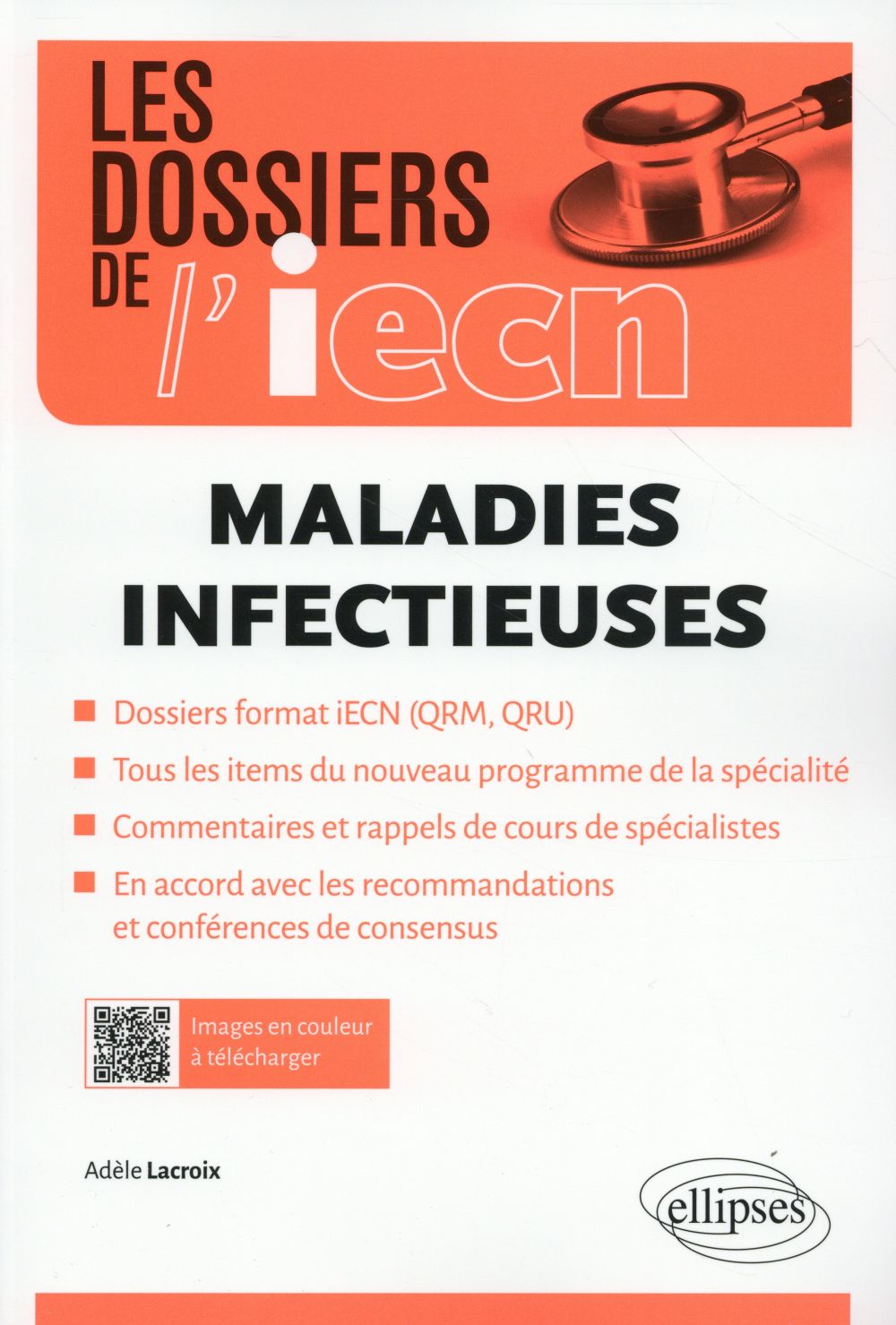 LES DOSSIERS DE l'iecn

MALADIES INFECTIEUSES

Dossiers format iECN (QRM, QRU)

Tous les items du nouveau programme de la spécialité

Commentaires et rappels de cours de spécialistes

En accord avec les recommandations et conférences de consensus

Images en couleur à télécharger

Adèle Lacroix

ellipses